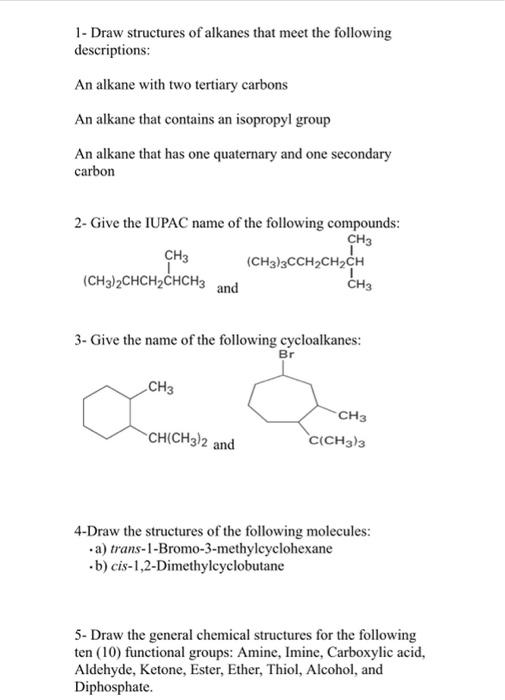 1- Draw structures of alkanes that meet the following descriptions:

An alkane with two tertiary carbons

An alkane that contains an isopropyl group

An alkane that has one quaternary and one secondary carbon

2- Give the IUPAC name of the following compounds:

$CH_3$
$(CH_3)_2CHCH_2CHCH_3$ and

$CH_3$
$(CH_3)_3CCH_2CH_2CH$
$CH_3$

3- Give the name of the following cycloalkanes:

$CH_3$
$CH(CH_3)_2$ and

Br
$CH_3$
$C(CH_3)_3$

4-Draw the structures of the following molecules:
• a) trans-1-Bromo-3-methylcyclohexane
• b) cis-1,2-Dimethylcyclobutane

5- Draw the general chemical structures for the following ten (10) functional groups: Amine, Imine, Carboxylic acid, Aldehyde, Ketone, Ester, Ether, Thiol, Alcohol, and Diphosphate.